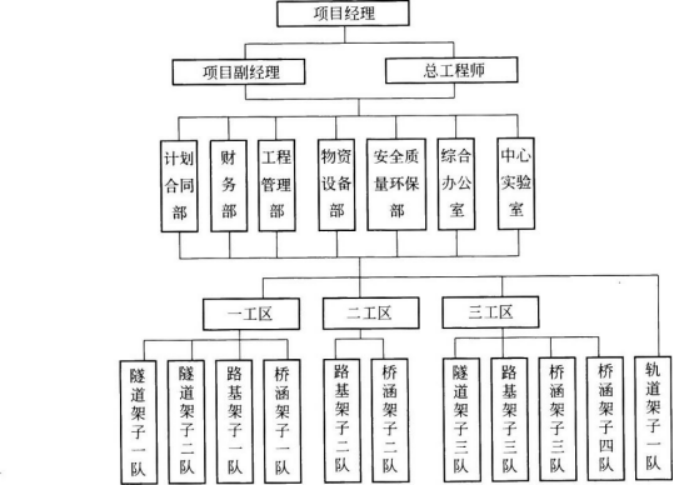 项目经理

项目副经理

总工程师

计划合同部

财务部

工程管理部

物资设备部

安全质量环保部

综合办公室

中心实验室

一工区

二工区

三工区

隧道架子一队

隧道架子二队

路基架子一队

桥涵架子一队

路基架子二队

桥涵架子二队

隧道架子三队

路基架子三队

桥涵架子三队

桥涵架子四队

轨道架子一队